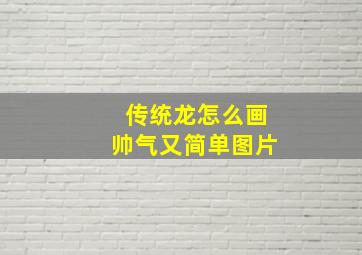 传统龙怎么画
帅气又简单图片